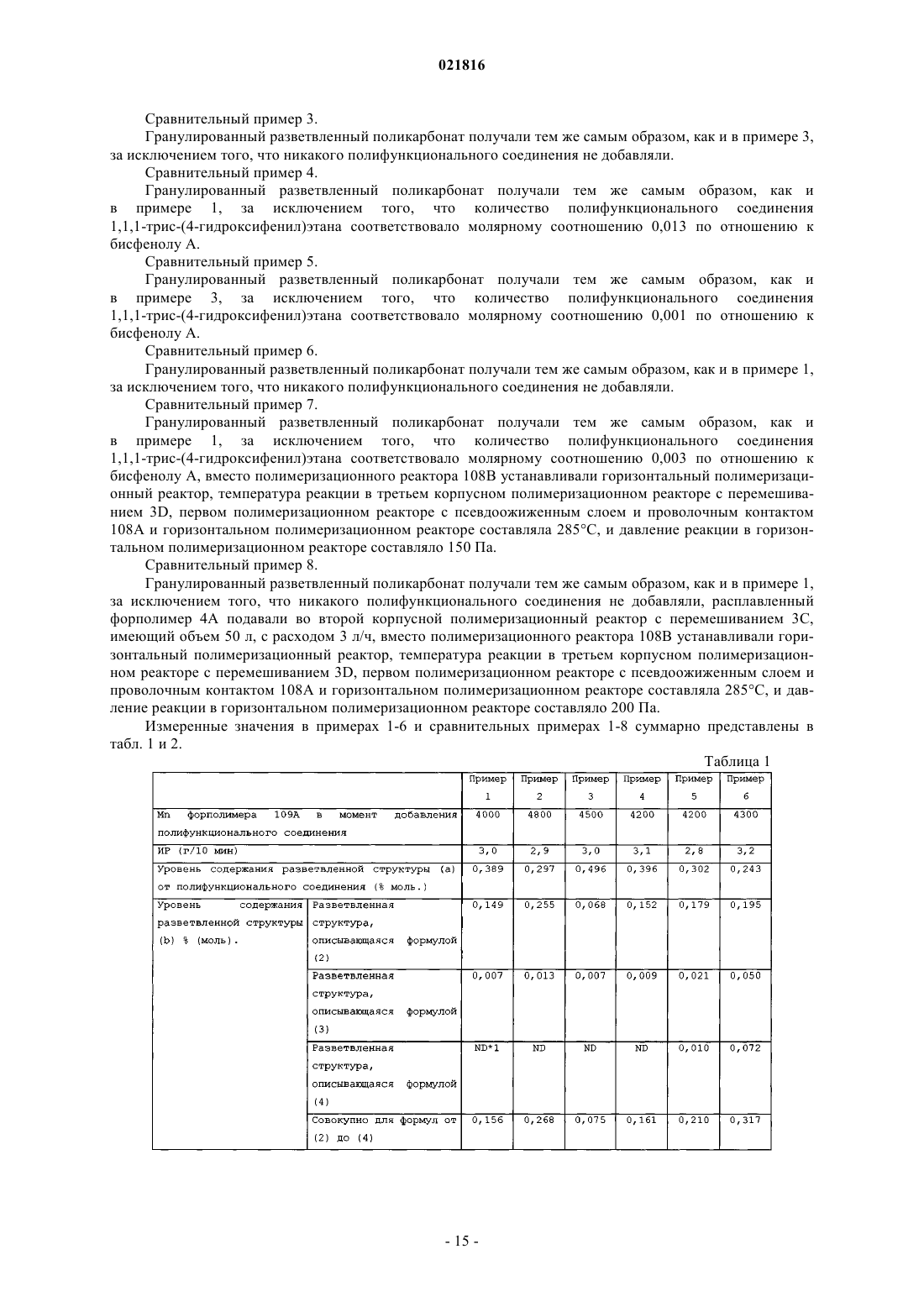 021816

Сравнительный пример 3.

Гранулированный разветвленный поликарбонат получали тем же самым образом, как и в примере 3, за исключением того, что никакого полифункционального соединения не добавляли.

Сравнительный пример 4.

Гранулированный разветвленный поликарбонат получали тем же самым образом, как и в примере 1, за исключением того, что количество полифункционального соединения 1,1,1-трис-(4-гидроксифенил)этана соответствовало молярному соотношению 0,013 по отношению к бисфенолу А.

Сравнительный пример 5.

Гранулированный разветвленный поликарбонат получали тем же самым образом, как и в примере 3, за исключением того, что количество полифункционального соединения 1,1,1-трис-(4-гидроксифенил)этана соответствовало молярному соотношению 0,001 по отношению к бисфенолу А.

Сравнительный пример 6.

Гранулированный разветвленный поликарбонат получали тем же самым образом, как и в примере 1, за исключением того, что никакого полифункционального соединения не добавляли.

Сравнительный пример 7.

Гранулированный разветвленный поликарбонат получали тем же самым образом, как и в примере 1, за исключением того, что количество полифункционального соединения 1,1,1-трис-(4-гидроксифенил)этана соответствовало молярному соотношению 0,003 по отношению к бисфенолу А, вместо полимеризационного реактора 108В устанавливали горизонтальный полимеризационный реактор, температура реакции в третьем корпусном полимеризационном реакторе с перемешиванием 3D, первом полимеризационном реакторе с псевдоожиженным слоем и проволочным контактом 108А и горизонтальном полимеризационном реакторе составляла 285°С, и давление реакции в горизонтальном полимеризационном реакторе составляло 150 Па.

Сравнительный пример 8.

Гранулированный разветвленный поликарбонат получали тем же самым образом, как и в примере 1, за исключением того, что никакого полифункционального соединения не добавляли, расплавленный форполимер 4А подавали во второй корпусной полимеризационный реактор с перемешиванием 3С, имеющий объем 50 л, с расходом 3 л/ч, вместо полимеризационного реактора 108В устанавливали горизонтальный полимеризационный реактор, температура реакции в третьем корпусном полимеризационном реакторе с перемешиванием 3D, первом полимеризационном реакторе с псевдоожиженным слоем и проволочным контактом 108А и горизонтальном полимеризационном реакторе составляла 285°С, и давление реакции в горизонтальном полимеризационном реакторе составляло 200 Па.

Измеренные значения в примерах 1-6 и сравнительных примерах 1-8 суммарно представлены в табл. 1 и 2.

Таблица 1

| | | Пример 1 | Пример 2 | Пример 3 | Пример 4 | Пример 5 | Пример 6 |
|---|---|---|---|---|---|---|---|
| Mn форполимера 109А в момент добавления полифункционального соединения | | 4000 | 4800 | 4500 | 4200 | 4200 | 4300 |
| ИР (г/10 мин) | | 3,0 | 2,9 | 3,0 | 3,1 | 2,8 | 3,2 |
| Уровень содержания разветвленной структуры (а) от полифункционального соединения (% моль.) | | 0,389 | 0,297 | 0,496 | 0,396 | 0,302 | 0,243 |
| Уровень содержания разветвленной структуры (b) % (моль). | Разветвленная структура, описывающаяся формулой (2) | 0,149 | 0,255 | 0,068 | 0,152 | 0,179 | 0,195 |
| | Разветвленная структура, описывающаяся формулой (3) | 0,007 | 0,013 | 0,007 | 0,009 | 0,021 | 0,050 |
| | Разветвленная структура, описывающаяся формулой (4) | ND*1 | ND | ND | ND | 0,010 | 0,072 |
| | Совокупно для формул от (2) до (4) | 0,156 | 0,268 | 0,075 | 0,161 | 0,210 | 0,317 |

- 15 -